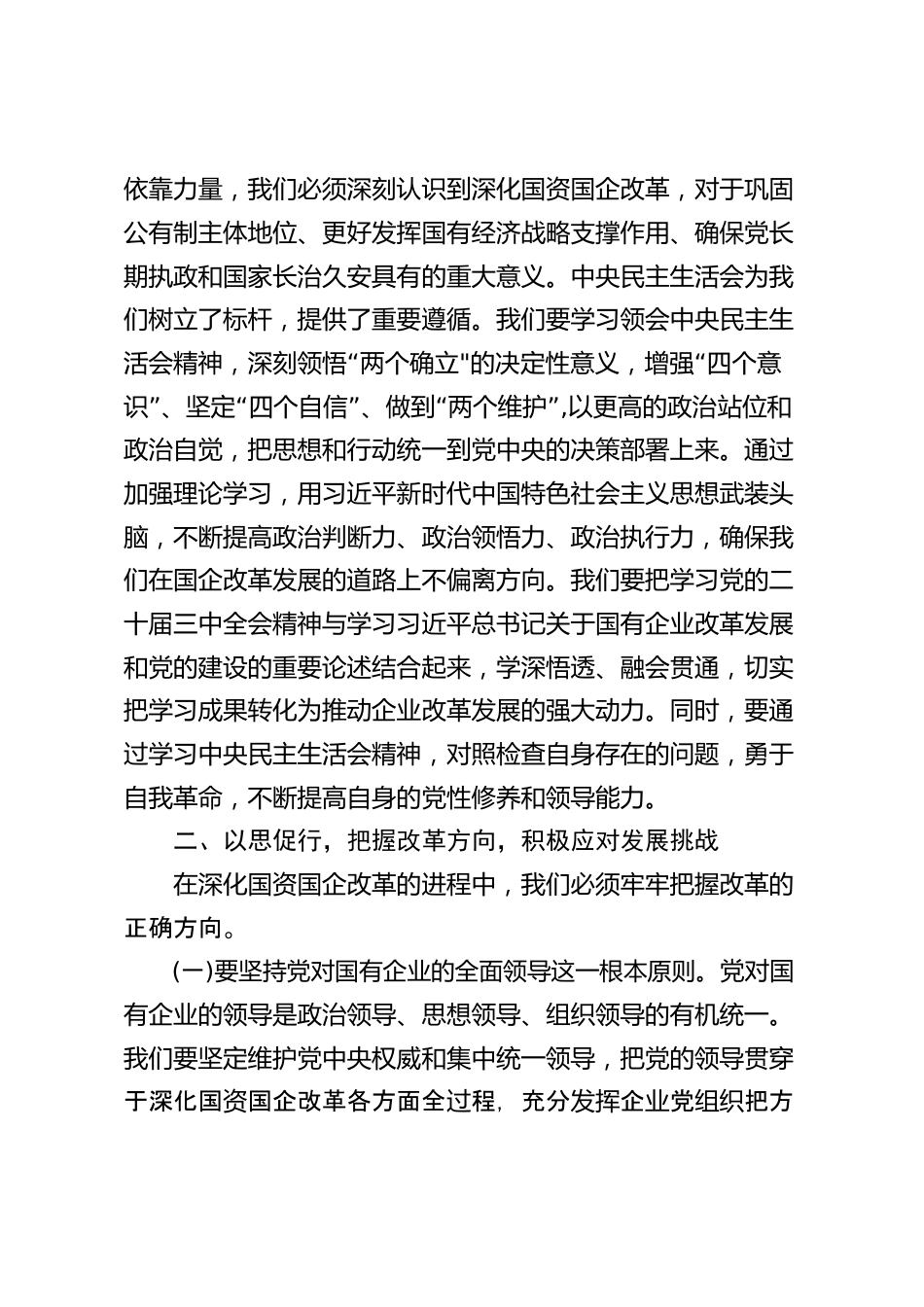 依靠力量，我们必须深刻认识到深化国资国企改革，对于巩固公有制主体地位、更好发挥国有经济战略支撑作用、确保党长期执政和国家长治久安具有的重大意义。中央民主生活会为我们树立了标杆，提供了重要遵循。我们要学习领会中央民主生活会精神，深刻领悟“两个确立"的决定性意义，增强“四个意识”、坚定“四个自信”、做到“两个维护”,以更高的政治站位和政治自觉，把思想和行动统一到党中央的决策部署上来。通过加强理论学习，用习近平新时代中国特色社会主义思想武装头脑，不断提高政治判断力、政治领悟力、政治执行力，确保我们在国企改革发展的道路上不偏离方向。我们要把学习党的二十届三中全会精神与学习习近平总书记关于国有企业改革发展和党的建设的重要论述结合起来，学深悟透、融会贯通，切实把学习成果转化为推动企业改革发展的强大动力。同时，要通过学习中央民主生活会精神，对照检查自身存在的问题，勇于自我革命，不断提高自身的党性修养和领导能力。

二、以思促行，把握改革方向，积极应对发展挑战

在深化国资国企改革的进程中，我们必须牢牢把握改革的正确方向。

(一)要坚持党对国有企业的全面领导这一根本原则。党对国有企业的领导是政治领导、思想领导、组织领导的有机统一。我们要坚定维护党中央权威和集中统一领导，把党的领导贯穿于深化国资国企改革各方面全过程，充分发挥企业党组织把方